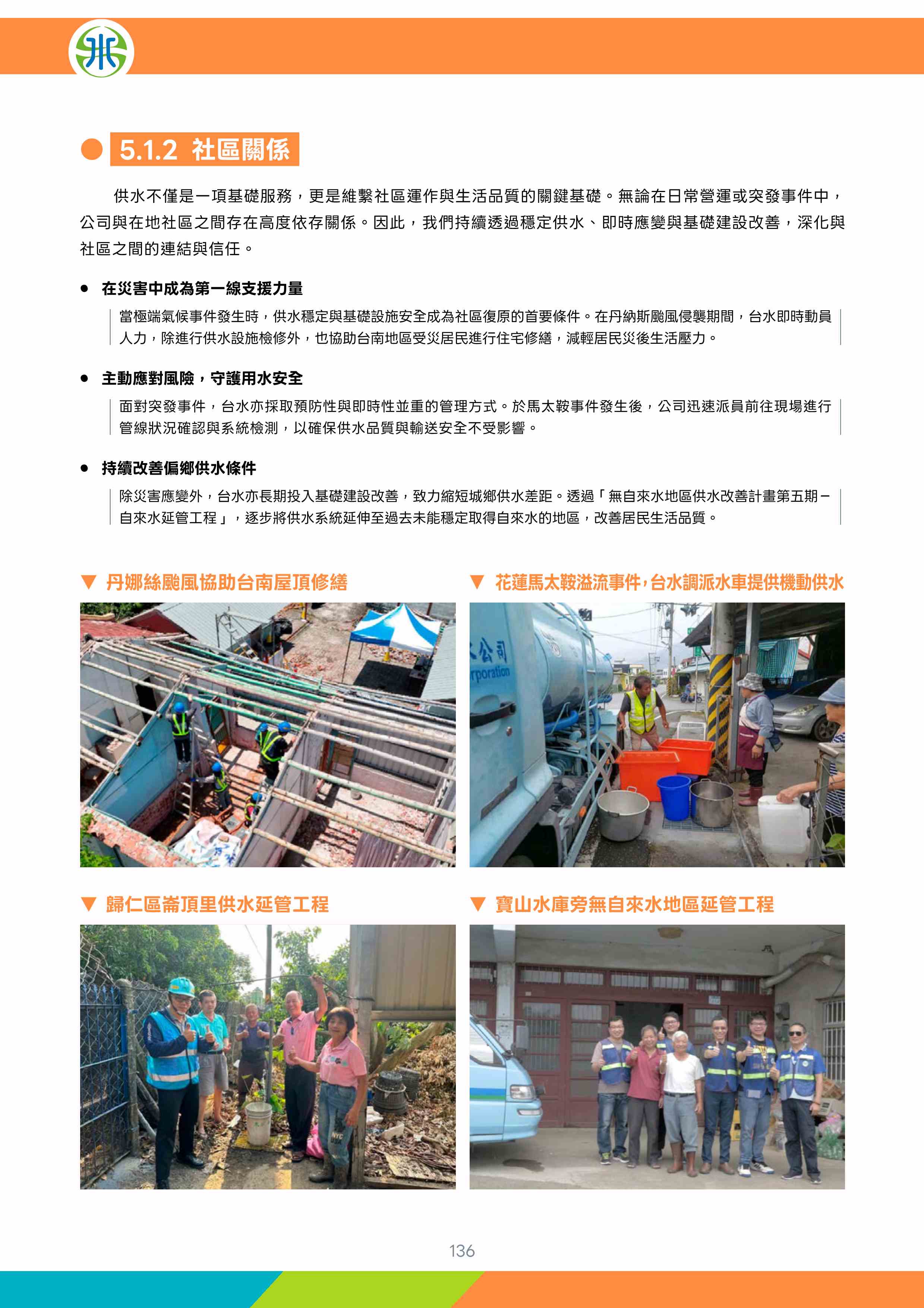 5.1.2 社區關係

供水不僅是一項基礎服務，更是維繫社區運作與生活品質的關鍵基礎。無論在日常營運或突發事件中，公司與在地社區之間存在高度依存關係。因此，我們持續透過穩定供水、即時應變與基礎建設改善，深化與社區之間的連結與信任。

● 在災害中成為第一線支援力量

當極端氣候事件發生時，供水穩定與基礎設施安全成為社區復原的首要條件。在丹納斯颱風侵襲期間，台水即時動員人力，除進行供水設施檢修外，也協助台南地區受災居民進行住宅修繕，減輕居民災後生活壓力。

● 主動應對風險，守護用水安全

面對突發事件，台水亦採取預防性與即時性並重的管理方式。於馬太鞍事件發生後，公司迅速派員前往現場進行管線狀況確認與系統檢測，以確保供水品質與輸送安全不受影響。

● 持續改善偏鄉供水條件

除災害應變外，台水亦長期投入基礎建設改善，致力縮短城鄉供水差距。透過「無自來水地區供水改善計畫第五期－自來水延管工程」，逐步將供水系統延伸至過去未能穩定取得自來水的地區，改善居民生活品質。

▼ 丹娜絲颱風協助台南屋頂修繕

▼ 花蓮馬太鞍溢流事件，台水調派水車提供機動供水

公司
rporation

▼ 歸仁區崙頂里供水延管工程

▼ 寶山水庫旁無自來水地區延管工程

136